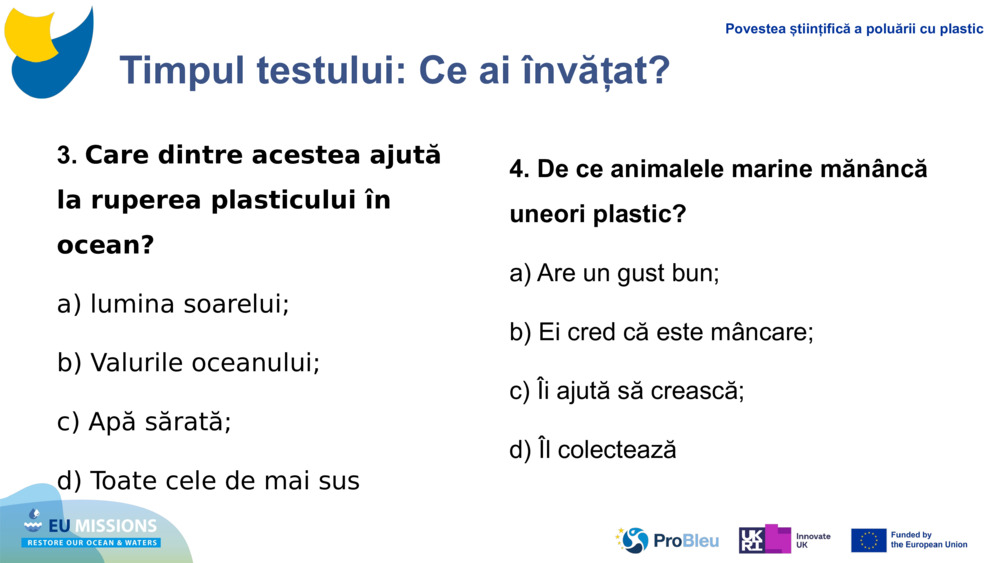 Povestea științifică a poluării cu plastic

Timpul testului: Ce ai învățat?

3. Care dintre acestea ajută la ruperea plasticului în ocean?

a) lumina soarelui;

b) Valurile oceanului;

c) Apă sărată;

d) Toate cele de mai sus

4. De ce animalele marine mănâncă uneori plastic?

a) Are un gust bun;

b) Ei cred că este mâncare;

c) Îi ajută să crească;

d) Îl colectează

EU MISSIONS
RESTORE OUR OCEAN & WATERS

ProBleu

UKRI Innovate UK

Funded by the European Union